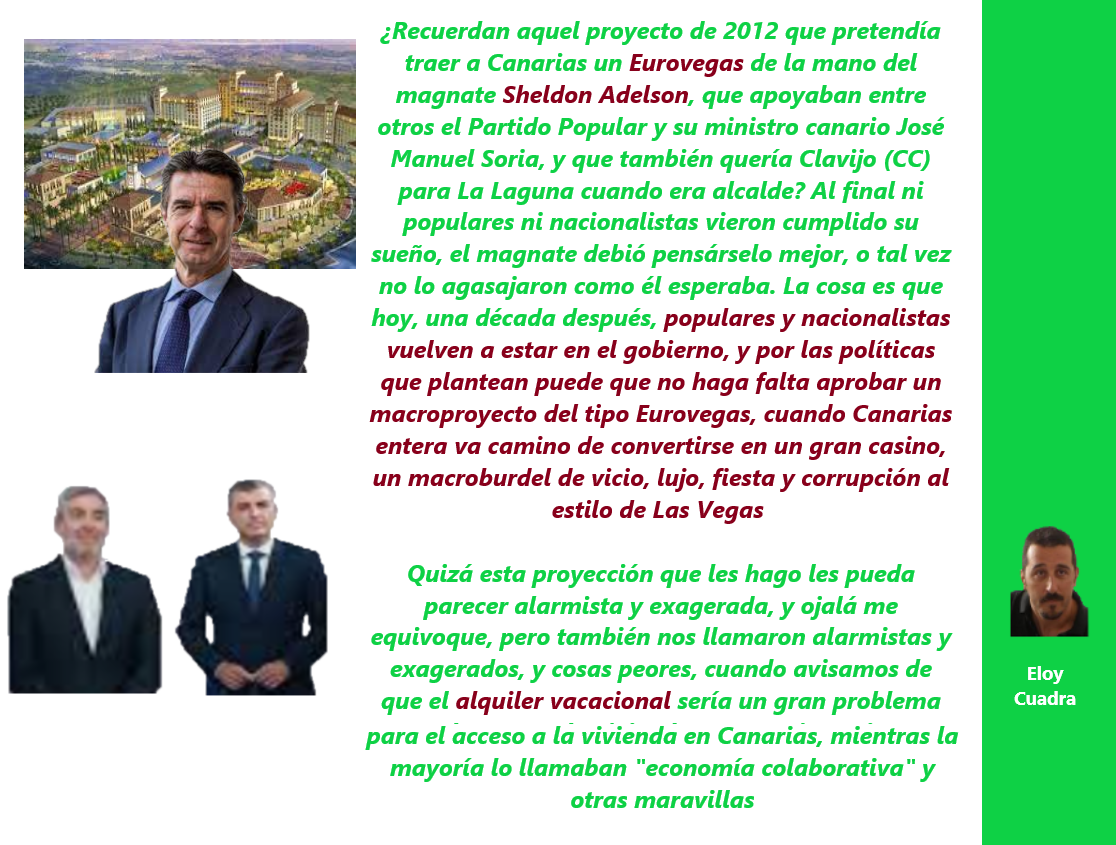 ¿Recuerdan aquel proyecto de 2012 que pretendía traer a Canarias un Eurovegas de la mano del magnate Sheldon Adelson, que apoyaban entre otros el Partido Popular y su ministro canario José Manuel Soria, y que también quería Clavijo (CC) para La Laguna cuando era alcalde? Al final ni populares ni nacionalistas vieron cumplido su sueño, el magnate debió pensárselo mejor, o tal vez no lo agasajaron como él esperaba. La cosa es que hoy, una década después, populares y nacionalistas vuelven a estar en el gobierno, y por las políticas que plantean puede que no haga falta aprobar un macroproyecto del tipo Eurovegas, cuando Canarias entera va camino de convertirse en un gran casino, un macroburdel de vicio, lujo, fiesta y corrupción al estilo de Las Vegas

Quizá esta proyección que les hago les pueda parecer alarmista y exagerada, y ojalá me equivoque, pero también nos llamaron alarmistas y exagerados, y cosas peores, cuando avisamos de que el alquiler vacacional sería un gran problema para el acceso a la vivienda en Canarias, mientras la mayoría lo llamaban "economía colaborativa" y otras maravillas

Eloy Cuadra